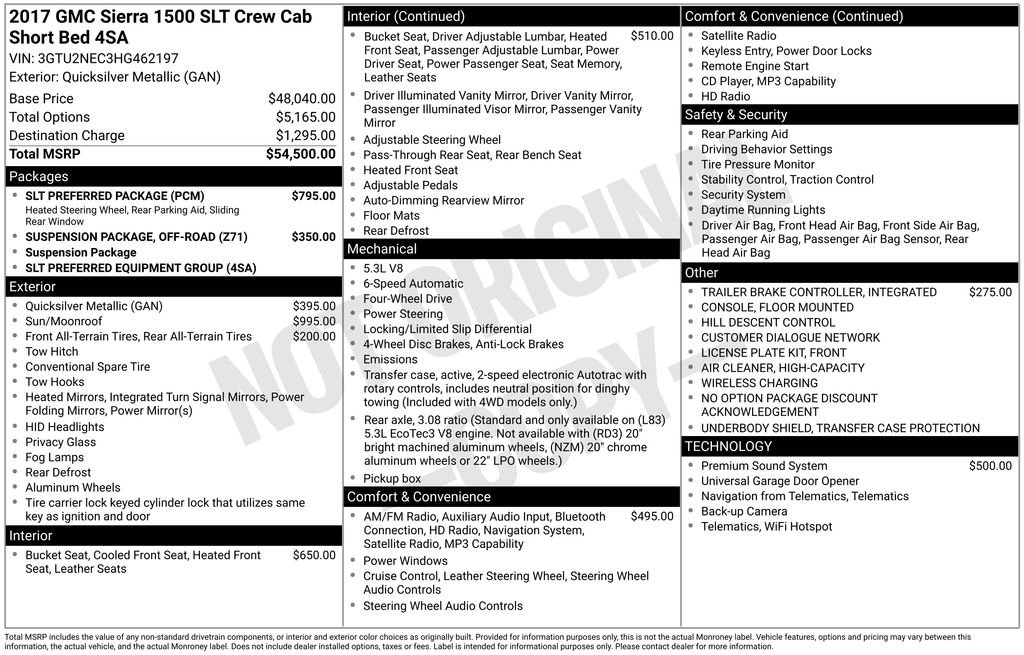 2017 GMC Sierra 1500 SLT Crew Cab Short Bed 4SA
VIN: 3GTU2NEC3HG462197
Exterior: Quicksilver Metallic (GAN)

Base Price $48,040.00
Total Options $5,165.00
Destination Charge $1,295.00
Total MSRP $54,500.00

Packages
• SLT PREFERRED PACKAGE (PCM) $795.00
Heated Steering Wheel, Rear Parking Aid, Sliding Rear Window
• SUSPENSION PACKAGE, OFF-ROAD (Z71) $350.00
• Suspension Package
• SLT PREFERRED EQUIPMENT GROUP (4SA)

Exterior
• Quicksilver Metallic (GAN) $395.00
• Sun/Moonroof $995.00
• Front All-Terrain Tires, Rear All-Terrain Tires $200.00
• Tow Hitch
• Conventional Spare Tire
• Tow Hooks
• Heated Mirrors, Integrated Turn Signal Mirrors, Power Folding Mirrors, Power Mirror(s)
• HID Headlights
• Privacy Glass
• Fog Lamps
• Rear Defrost
• Aluminum Wheels
• Tire carrier lock keyed cylinder lock that utilizes same key as ignition and door

Interior
• Bucket Seat, Cooled Front Seat, Heated Front Seat, Leather Seats $650.00

Interior (Continued)
• Bucket Seat, Driver Adjustable Lumbar, Heated Front Seat, Passenger Adjustable Lumbar, Power Driver Seat, Power Passenger Seat, Seat Memory, Leather Seats $510.00
• Driver Illuminated Vanity Mirror, Driver Vanity Mirror, Passenger Illuminated Visor Mirror, Passenger Vanity Mirror
• Adjustable Steering Wheel
• Pass-Through Rear Seat, Rear Bench Seat
• Heated Front Seat
• Adjustable Pedals
• Auto-Dimming Rearview Mirror
• Floor Mats
• Rear Defrost

Mechanical
• 5.3L V8
• 6-Speed Automatic
• Four-Wheel Drive
• Power Steering
• Locking/Limited Slip Differential
• 4-Wheel Disc Brakes, Anti-Lock Brakes
• Emissions
• Transfer case, active, 2-speed electronic Autotrac with rotary controls, includes neutral position for dinghy towing (Included with 4WD models only.)
• Rear axle, 3.08 ratio (Standard and only available on (L83) 5.3L EcoTec3 V8 engine. Not available with (RD3) 20" bright machined aluminum wheels, (NZM) 20" chrome aluminum wheels or 22" LPO wheels.)
• Pickup box

Comfort & Convenience
• AM/FM Radio, Auxiliary Audio Input, Bluetooth Connection, HD Radio, Navigation System, Satellite Radio, MP3 Capability $495.00
• Power Windows
• Cruise Control, Leather Steering Wheel, Steering Wheel Audio Controls
• Steering Wheel Audio Controls

Comfort & Convenience (Continued)
• Satellite Radio
• Keyless Entry, Power Door Locks
• Remote Engine Start
• CD Player, MP3 Capability
• HD Radio

Safety & Security
• Rear Parking Aid
• Driving Behavior Settings
• Tire Pressure Monitor
• Stability Control, Traction Control
• Security System
• Daytime Running Lights
• Driver Air Bag, Front Head Air Bag, Front Side Air Bag, Passenger Air Bag, Passenger Air Bag Sensor, Rear Head Air Bag

Other
• TRAILER BRAKE CONTROLLER, INTEGRATED $275.00
• CONSOLE, FLOOR MOUNTED
• HILL DESCENT CONTROL
• CUSTOMER DIALOGUE NETWORK
• LICENSE PLATE KIT, FRONT
• AIR CLEANER, HIGH-CAPACITY
• WIRELESS CHARGING
• NO OPTION PACKAGE DISCOUNT ACKNOWLEDGEMENT
• UNDERBODY SHIELD, TRANSFER CASE PROTECTION

TECHNOLOGY
• Premium Sound System $500.00
• Universal Garage Door Opener
• Navigation from Telematics, Telematics
• Back-up Camera
• Telematics, WiFi Hotspot

Total MSRP includes the value of any non-standard drivetrain components, or interior and exterior color choices as originally built. Provided for information purposes only, this is not the actual Monroney label. Vehicle features, options and pricing may vary between this information, the actual vehicle, and the actual Monroney label. Does not include dealer installed options, taxes or fees. Label is intended for informational purposes only. Please contact dealer for more information.

NOT ORIGINAL COPY